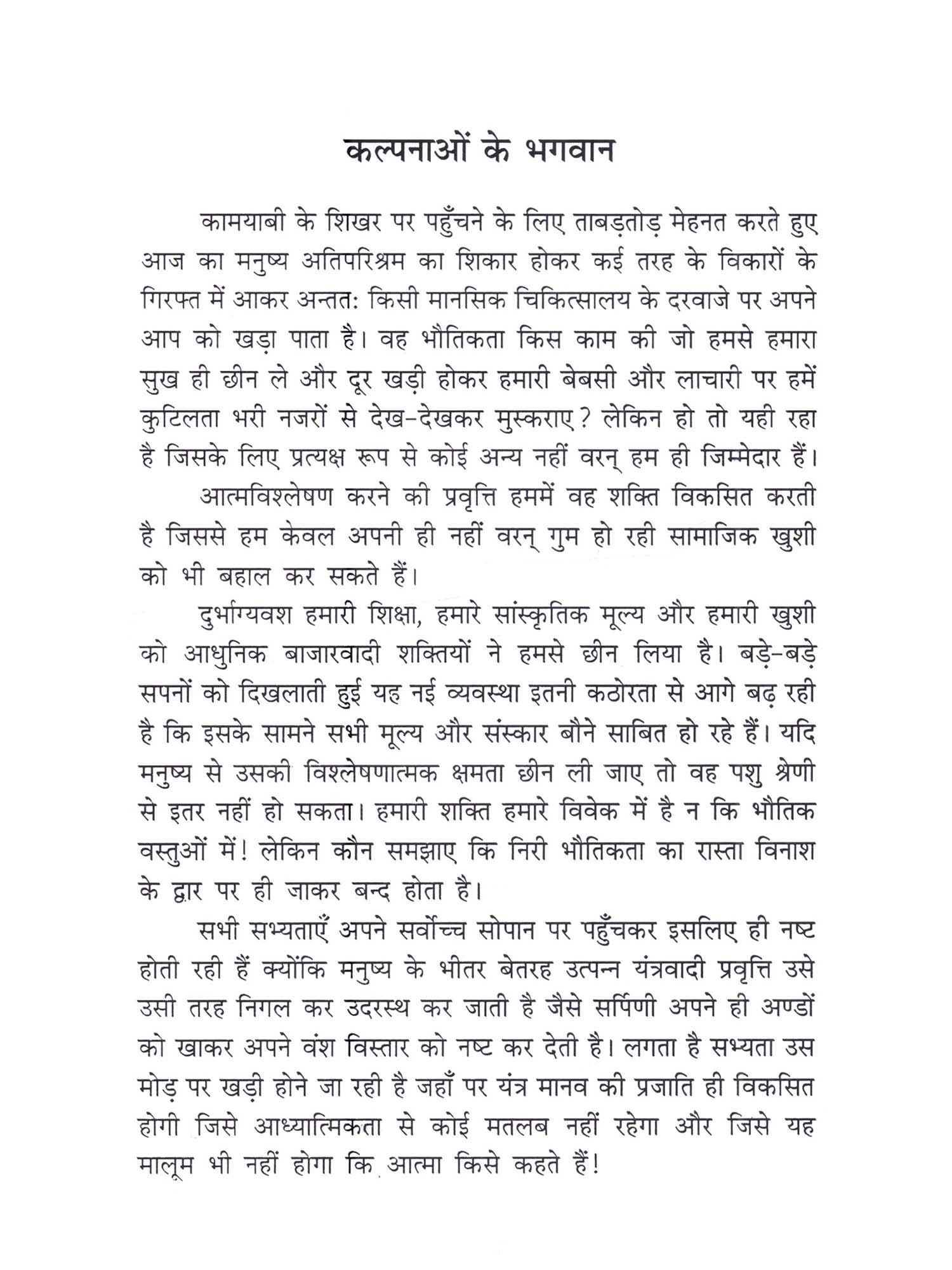 कल्पनाओं के भगवान

कामयाबी के शिखर पर पहुँचने के लिए ताबड़तोड़ मेहनत करते हुए आज का मनुष्य अतिपरिश्रम का शिकार होकर कई तरह के विकारों के गिरफ्त में आकर अन्ततः किसी मानसिक चिकित्सालय के दरवाजे पर अपने आप को खड़ा पाता है। वह भौतिकता किस काम की जो हमसे हमारा सुख ही छीन ले और दूर खड़ी होकर हमारी बेबसी और लाचारी पर हमें कुटिलता भरी नजरों से देख-देखकर मुस्कराए? लेकिन हो तो यही रहा है जिसके लिए प्रत्यक्ष रूप से कोई अन्य नहीं वरन् हम ही जिम्मेदार हैं।

आत्मविश्लेषण करने की प्रवृत्ति हममें वह शक्ति विकसित करती है जिससे हम केवल अपनी ही नहीं वरन् गुम हो रही सामाजिक खुशी को भी बहाल कर सकते हैं।

दुर्भाग्यवश हमारी शिक्षा, हमारे सांस्कृतिक मूल्य और हमारी खुशी को आधुनिक बाजारवादी शक्तियों ने हमसे छीन लिया है। बड़े-बड़े सपनों को दिखलाती हुई यह नई व्यवस्था इतनी कठोरता से आगे बढ़ रही है कि इसके सामने सभी मूल्य और संस्कार बौने साबित हो रहे हैं। यदि मनुष्य से उसकी विश्लेषणात्मक क्षमता छीन ली जाए तो वह पशु श्रेणी से इतर नहीं हो सकता। हमारी शक्ति हमारे विवेक में है न कि भौतिक वस्तुओं में! लेकिन कौन समझाए कि निरी भौतिकता का रास्ता विनाश के द्वार पर ही जाकर बन्द होता है।

सभी सभ्यताएँ अपने सर्वोच्च सोपान पर पहुँचकर इसलिए ही नष्ट होती रही हैं क्योंकि मनुष्य के भीतर बेतरह उत्पन्न यंत्रवादी प्रवृत्ति उसे उसी तरह निगल कर उदरस्थ कर जाती है जैसे सर्पिणी अपने ही अण्डों को खाकर अपने वंश विस्तार को नष्ट कर देती है। लगता है सभ्यता उस मोड़ पर खड़ी होने जा रही है जहाँ पर यंत्र मानव की प्रजाति ही विकसित होगी जिसे आध्यात्मिकता से कोई मतलब नहीं रहेगा और जिसे यह मालूम भी नहीं होगा कि आत्मा किसे कहते हैं!